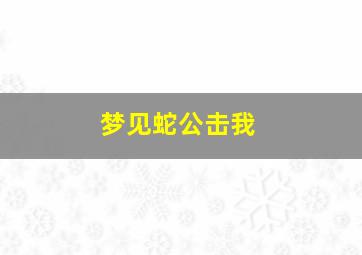 梦见蛇公击我